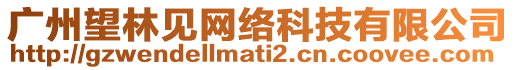 广州望林见网络科技有限公司
http://gzwendellmati2.cn.coovee.com